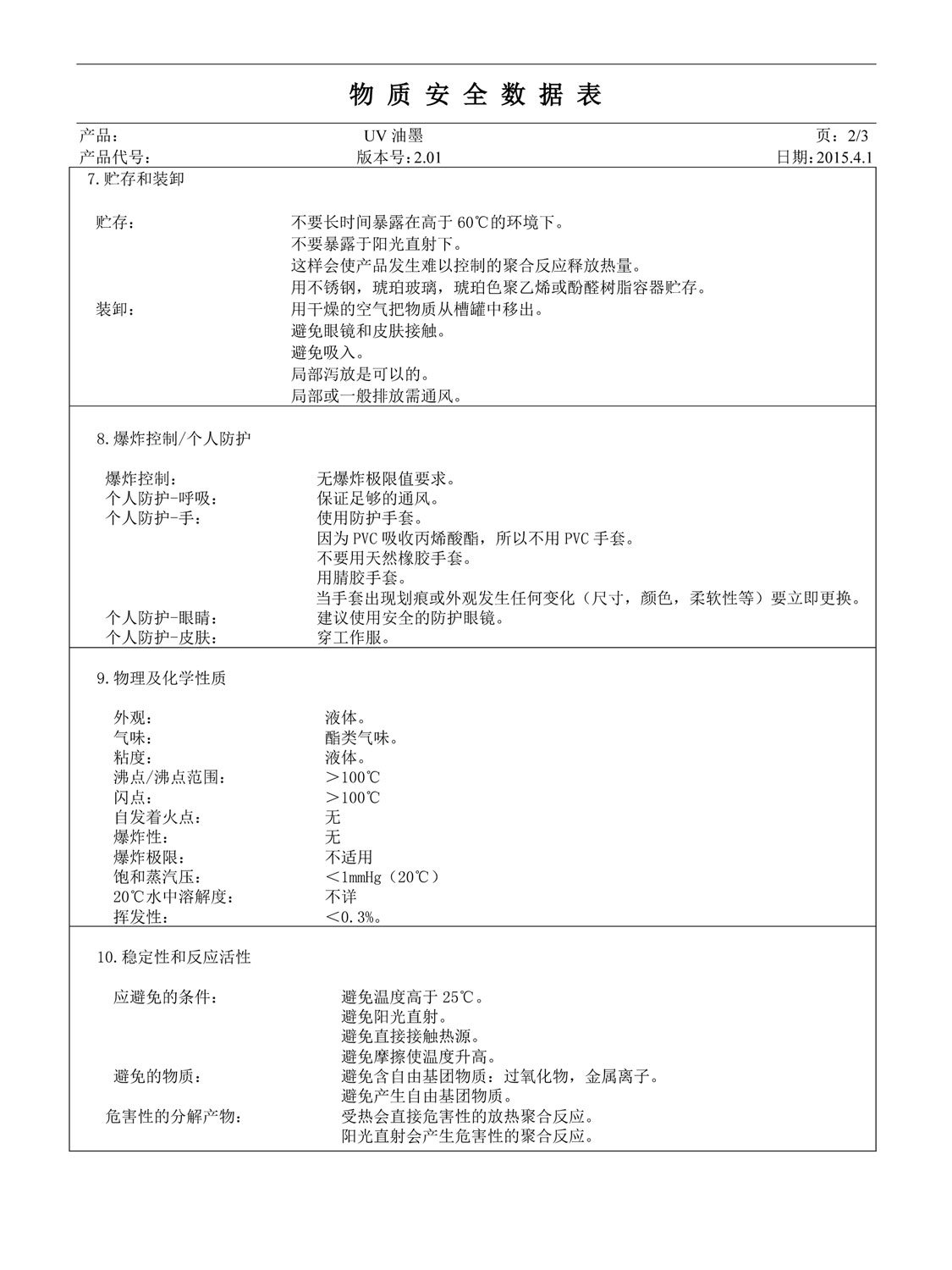 物 质 安 全 数 据 表

产品： UV 油墨 页：2/3
产品代号： 版本号：2.01 日期：2015.4.1

7.贮存和装卸

贮存： 不要长时间暴露在高于 60℃的环境下。
不要暴露于阳光直射下。
这样会使产品发生难以控制的聚合反应释放热量。
用不锈钢，琥珀玻璃，琥珀色聚乙烯或酚醛树脂容器贮存。
装卸： 用干燥的空气把物质从槽罐中移出。
避免眼镜和皮肤接触。
避免吸入。
局部泻放是可以的。
局部或一般排放需通风。

8.爆炸控制/个人防护

爆炸控制： 无爆炸极限值要求。
个人防护-呼吸： 保证足够的通风。
个人防护-手： 使用防护手套。
因为 PVC 吸收丙烯酸酯，所以不用 PVC 手套。
不要用天然橡胶手套。
用腈胶手套。
当手套出现划痕或外观发生任何变化（尺寸，颜色，柔软性等）要立即更换。
个人防护-眼睛： 建议使用安全的防护眼镜。
个人防护-皮肤： 穿工作服。

9.物理及化学性质

外观： 液体。
气味： 酯类气味。
粘度： 液体。
沸点/沸点范围： ＞100℃
闪点： ＞100℃
自发着火点： 无
爆炸性： 无
爆炸极限： 不适用
饱和蒸汽压： ＜1mmHg（20℃）
20℃水中溶解度： 不详
挥发性： ＜0.3%。

10.稳定性和反应活性

应避免的条件： 避免温度高于 25℃。
避免阳光直射。
避免直接接触热源。
避免摩擦使温度升高。
避免的物质： 避免含自由基团物质：过氧化物，金属离子。
避免产生自由基团物质。
危害性的分解产物： 受热会直接危害性的放热聚合反应。
阳光直射会产生危害性的聚合反应。